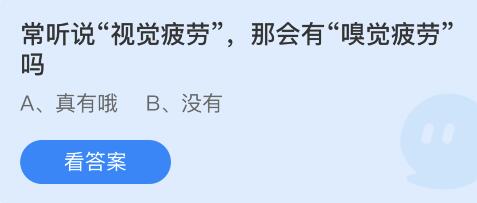 常听说“视觉疲劳”，那会有“嗅觉疲劳”吗

A、真有哦　B、没有

看答案